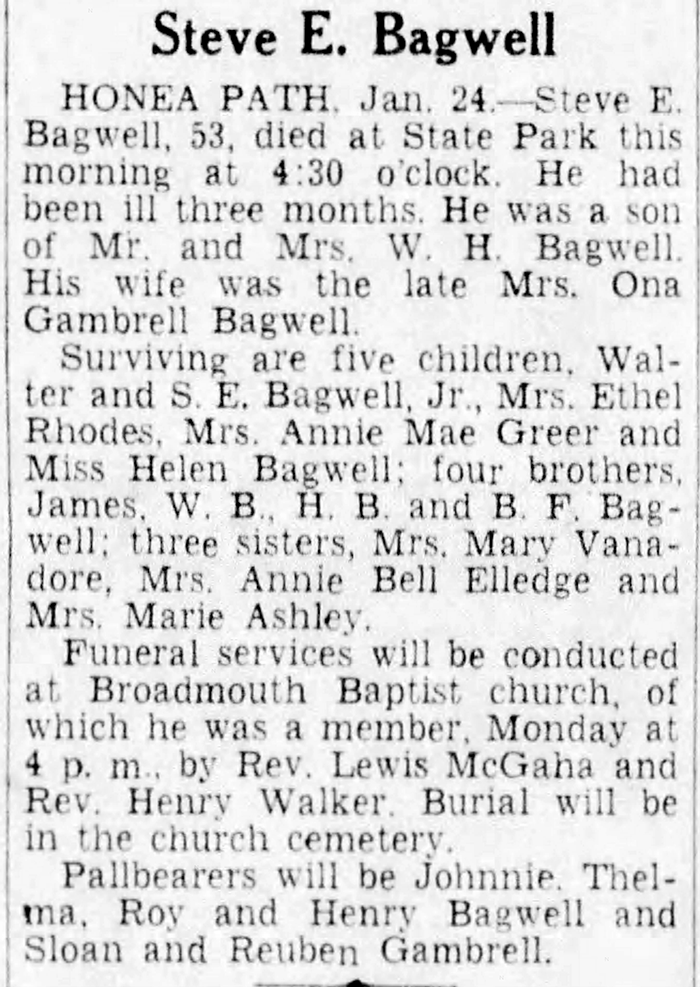 Steve E. Bagwell

HONEA PATH, Jan. 24.—Steve E. Bagwell, 53, died at State Park this morning at 4:30 o'clock. He had been ill three months. He was a son of Mr. and Mrs. W. H. Bagwell. His wife was the late Mrs. Ona Gambrell Bagwell.

Surviving are five children, Walter and S. E. Bagwell, Jr., Mrs. Ethel Rhodes, Mrs. Annie Mae Greer and Miss Helen Bagwell; four brothers, James, W. B., H. B. and B. F. Bagwell; three sisters, Mrs. Mary Vanadore, Mrs. Annie Bell Elledge and Mrs. Marie Ashley.

Funeral services will be conducted at Broadmouth Baptist church, of which he was a member, Monday at 4 p. m., by Rev. Lewis McGaha and Rev. Henry Walker. Burial will be in the church cemetery.

Pallbearers will be Johnnie, Thelma, Roy and Henry Bagwell and Sloan and Reuben Gambrell.